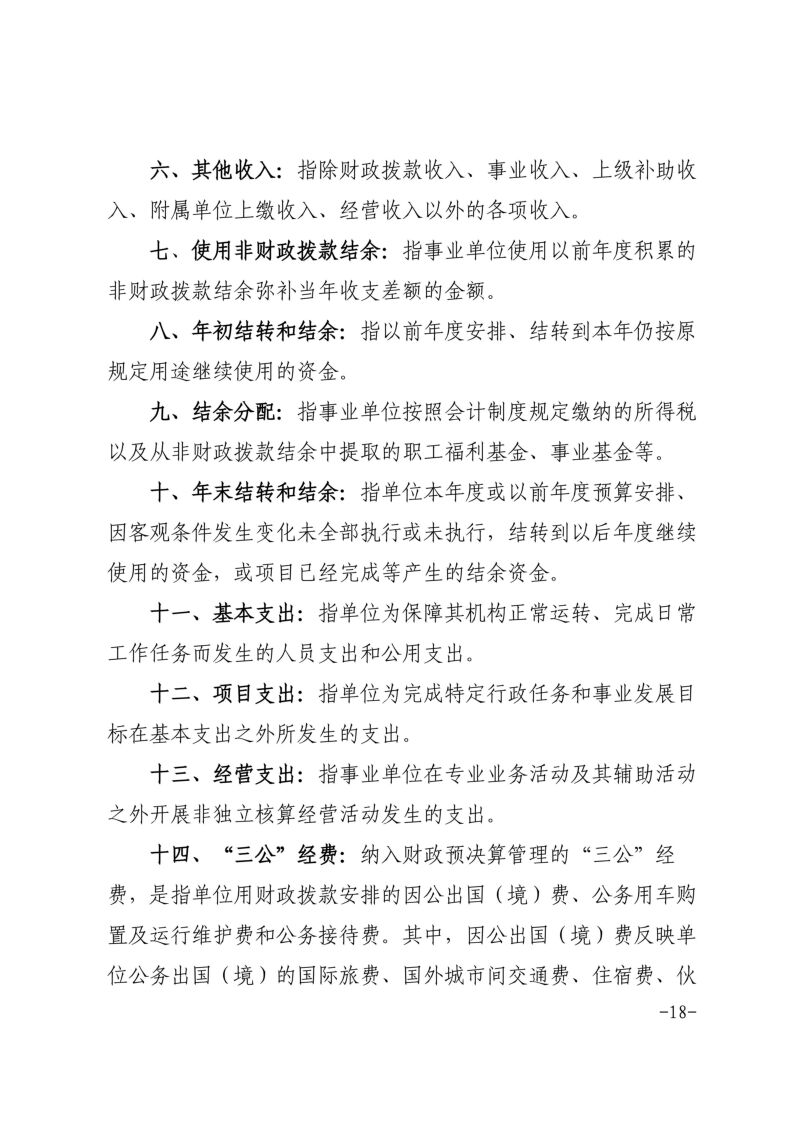 六、其他收入：指除财政拨款收入、事业收入、上级补助收入、附属单位上缴收入、经营收入以外的各项收入。

七、使用非财政拨款结余：指事业单位使用以前年度积累的非财政拨款结余弥补当年收支差额的金额。

八、年初结转和结余：指以前年度安排、结转到本年仍按原规定用途继续使用的资金。

九、结余分配：指事业单位按照会计制度规定缴纳的所得税以及从非财政拨款结余中提取的职工福利基金、事业基金等。

十、年末结转和结余：指单位本年度或以前年度预算安排、因客观条件发生变化未全部执行或未执行，结转到以后年度继续使用的资金，或项目已经完成等产生的结余资金。

十一、基本支出：指单位为保障其机构正常运转、完成日常工作任务而发生的人员支出和公用支出。

十二、项目支出：指单位为完成特定行政任务和事业发展目标在基本支出之外所发生的支出。

十三、经营支出：指事业单位在专业业务活动及其辅助活动之外开展非独立核算经营活动发生的支出。

十四、“三公”经费：纳入财政预决算管理的“三公”经费，是指单位用财政拨款安排的因公出国（境）费、公务用车购置及运行维护费和公务接待费。其中，因公出国（境）费反映单位公务出国（境）的国际旅费、国外城市间交通费、住宿费、伙

-18-